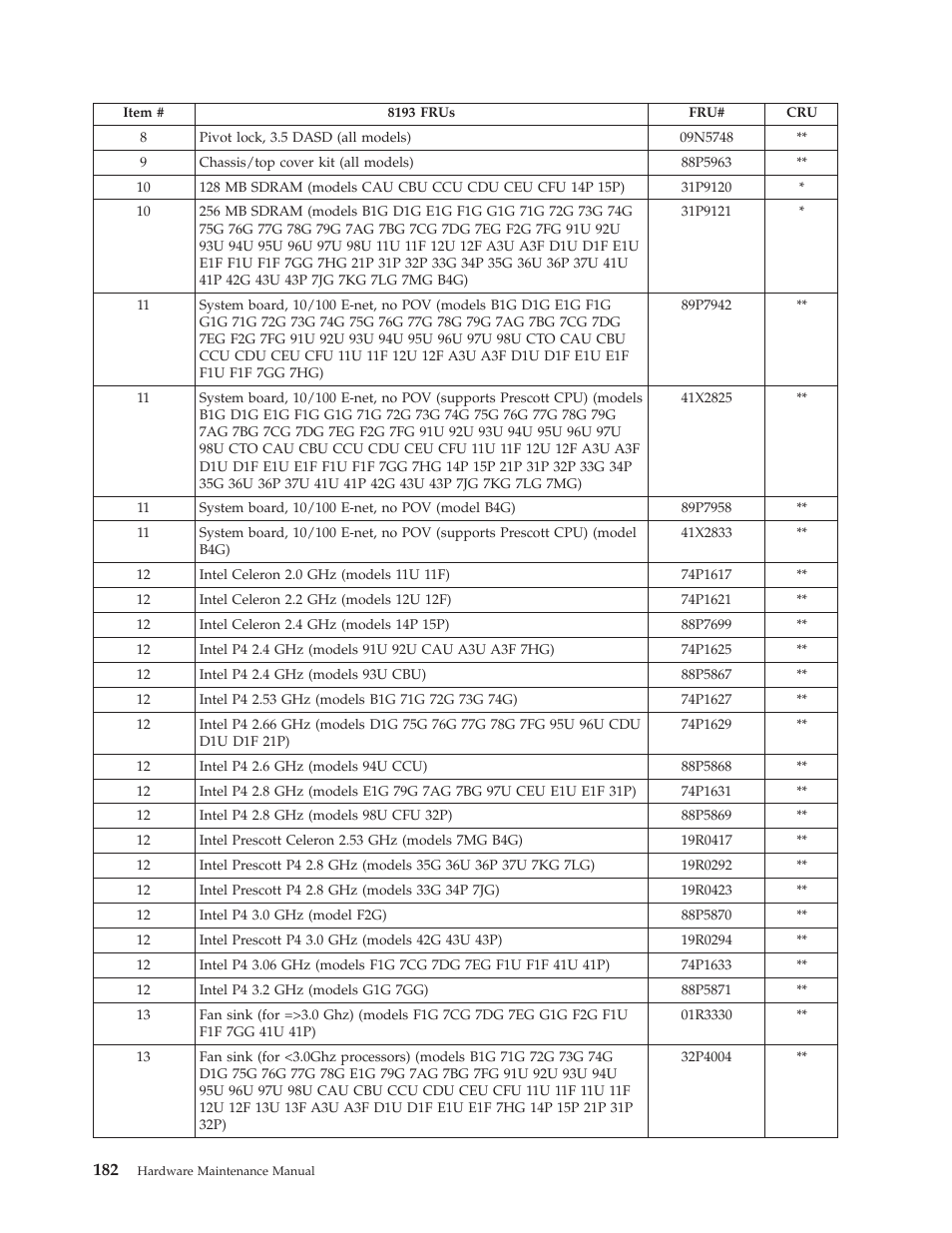 | Item # | 8193 FRUs | FRU# | CRU |
|---|---|---|---|
| 8 | Pivot lock, 3.5 DASD (all models) | 09N5748 | ** |
| 9 | Chassis/top cover kit (all models) | 88P5963 | ** |
| 10 | 128 MB SDRAM (models CAU CBU CCU CDU CEU CFU 14P 15P) | 31P9120 | * |
| 10 | 256 MB SDRAM (models B1G D1G E1G F1G G1G 71G 72G 73G 74G 75G 76G 77G 78G 79G 7AG 7BG 7CG 7DG 7EG F2G 7FG 91U 92U 93U 94U 95U 96U 97U 98U 11U 11F 12U 12F A3U A3F D1U D1F E1U E1F F1U F1F 7GG 7HG 21P 31P 32P 33G 34P 35G 36U 36P 37U 41U 41P 42G 43U 43P 7JG 7KG 7LG 7MG B4G) | 31P9121 | * |
| 11 | System board, 10/100 E-net, no POV (models B1G D1G E1G F1G G1G 71G 72G 73G 74G 75G 76G 77G 78G 79G 7AG 7BG 7CG 7DG 7EG F2G 7FG 91U 92U 93U 94U 95U 96U 97U 98U CTO CAU CBU CCU CDU CEU CFU 11U 11F 12U 12F A3U A3F D1U D1F E1U E1F F1U F1F 7GG 7HG) | 89P7942 | ** |
| 11 | System board, 10/100 E-net, no POV (supports Prescott CPU) (models B1G D1G E1G F1G G1G 71G 72G 73G 74G 75G 76G 77G 78G 79G 7AG 7BG 7CG 7DG 7EG F2G 7FG 91U 92U 93U 94U 95U 96U 97U 98U CTO CAU CBU CCU CDU CEU CFU 11U 11F 12U 12F A3U A3F D1U D1F E1U E1F F1U F1F 7GG 7HG 14P 15P 21P 31P 32P 33G 34P 35G 36U 36P 37U 41U 41P 42G 43U 43P 7JG 7KG 7LG 7MG) | 41X2825 | ** |
| 11 | System board, 10/100 E-net, no POV (model B4G) | 89P7958 | ** |
| 11 | System board, 10/100 E-net, no POV (supports Prescott CPU) (model B4G) | 41X2833 | ** |
| 12 | Intel Celeron 2.0 GHz (models 11U 11F) | 74P1617 | ** |
| 12 | Intel Celeron 2.2 GHz (models 12U 12F) | 74P1621 | ** |
| 12 | Intel Celeron 2.4 GHz (models 14P 15P) | 88P7699 | ** |
| 12 | Intel P4 2.4 GHz (models 91U 92U CAU A3U A3F 7HG) | 74P1625 | ** |
| 12 | Intel P4 2.4 GHz (models 93U CBU) | 88P5867 | ** |
| 12 | Intel P4 2.53 GHz (models B1G 71G 72G 73G 74G) | 74P1627 | ** |
| 12 | Intel P4 2.66 GHz (models D1G 75G 76G 77G 78G 7FG 95U 96U CDU D1U D1F 21P) | 74P1629 | ** |
| 12 | Intel P4 2.6 GHz (models 94U CCU) | 88P5868 | ** |
| 12 | Intel P4 2.8 GHz (models E1G 79G 7AG 7BG 97U CEU E1U E1F 31P) | 74P1631 | ** |
| 12 | Intel P4 2.8 GHz (models 98U CFU 32P) | 88P5869 | ** |
| 12 | Intel Prescott Celeron 2.53 GHz (models 7MG B4G) | 19R0417 | ** |
| 12 | Intel Prescott P4 2.8 GHz (models 35G 36U 36P 37U 7KG 7LG) | 19R0292 | ** |
| 12 | Intel Prescott P4 2.8 GHz (models 33G 34P 7JG) | 19R0423 | ** |
| 12 | Intel P4 3.0 GHz (model F2G) | 88P5870 | ** |
| 12 | Intel Prescott P4 3.0 GHz (models 42G 43U 43P) | 19R0294 | ** |
| 12 | Intel P4 3.06 GHz (models F1G 7CG 7DG 7EG F1U F1F 41U 41P) | 74P1633 | ** |
| 12 | Intel P4 3.2 GHz (models G1G 7GG) | 88P5871 | ** |
| 13 | Fan sink (for =>3.0 Ghz) (models F1G 7CG 7DG 7EG G1G F2G F1U F1F 7GG 41U 41P) | 01R3330 | ** |
| 13 | Fan sink (for <3.0Ghz processors) (models B1G 71G 72G 73G 74G D1G 75G 76G 77G 78G E1G 79G 7AG 7BG 7FG 91U 92U 93U 94U 95U 96U 97U 98U CAU CBU CCU CDU CEU CFU 11U 11F 11U 11F 12U 12F 13U 13F A3U A3F D1U D1F E1U E1F 7HG 14P 15P 21P 31P 32P) | 32P4004 | ** |

182 Hardware Maintenance Manual